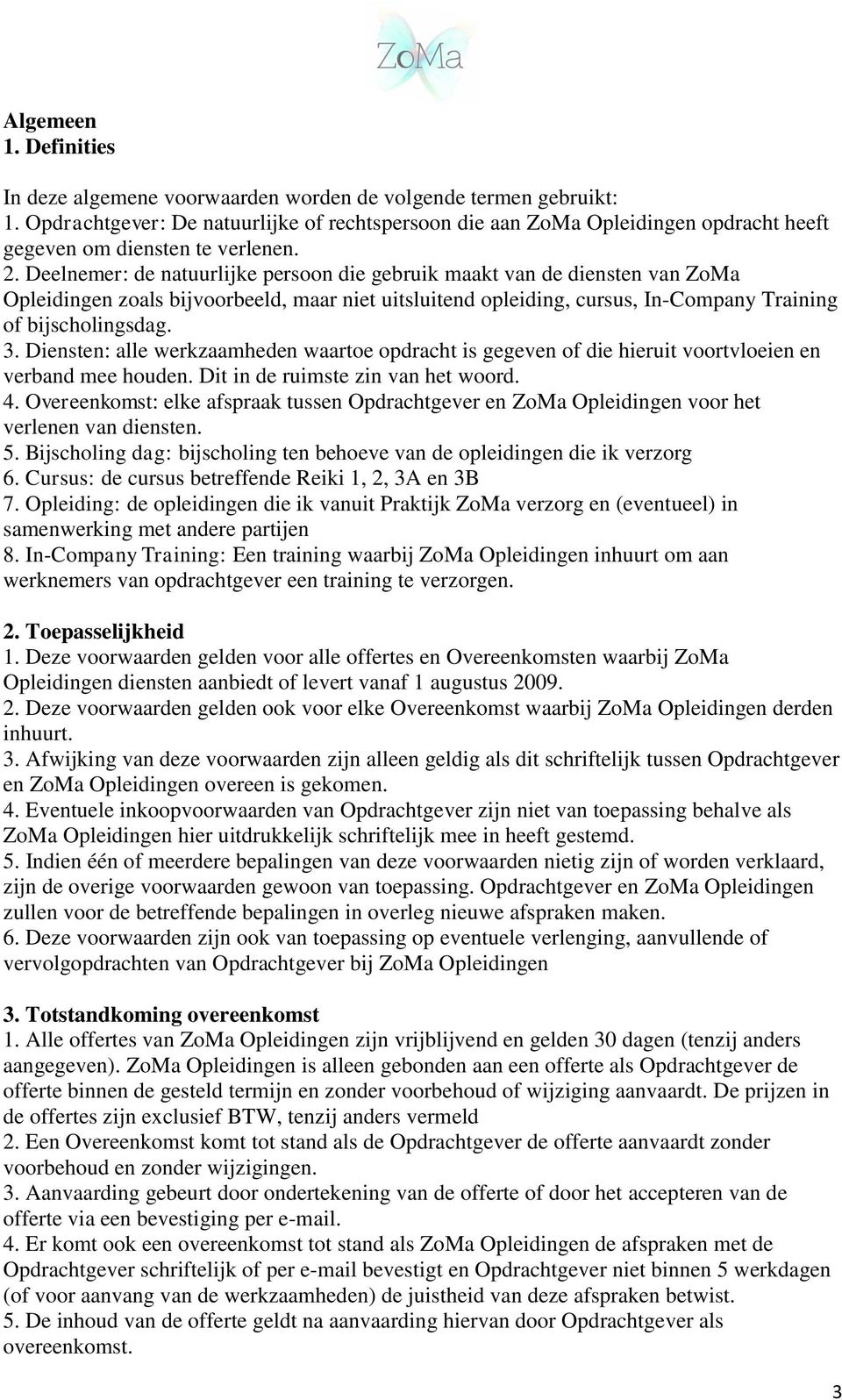 ZoMa

Algemeen
1. Definities

In deze algemene voorwaarden worden de volgende termen gebruikt:
1. Opdrachtgever: De natuurlijke of rechtspersoon die aan ZoMa Opleidingen opdracht heeft gegeven om diensten te verlenen.
2. Deelnemer: de natuurlijke persoon die gebruik maakt van de diensten van ZoMa Opleidingen zoals bijvoorbeeld, maar niet uitsluitend opleiding, cursus, In-Company Training of bijscholingsdag.
3. Diensten: alle werkzaamheden waartoe opdracht is gegeven of die hieruit voortvloeien en verband mee houden. Dit in de ruimste zin van het woord.
4. Overeenkomst: elke afspraak tussen Opdrachtgever en ZoMa Opleidingen voor het verlenen van diensten.
5. Bijscholing dag: bijscholing ten behoeve van de opleidingen die ik verzorg
6. Cursus: de cursus betreffende Reiki 1, 2, 3A en 3B
7. Opleiding: de opleidingen die ik vanuit Praktijk ZoMa verzorg en (eventueel) in samenwerking met andere partijen
8. In-Company Training: Een training waarbij ZoMa Opleidingen inhuurt om aan werknemers van opdrachtgever een training te verzorgen.

2. Toepasselijkheid
1. Deze voorwaarden gelden voor alle offertes en Overeenkomsten waarbij ZoMa Opleidingen diensten aanbiedt of levert vanaf 1 augustus 2009.
2. Deze voorwaarden gelden ook voor elke Overeenkomst waarbij ZoMa Opleidingen derden inhuurt.
3. Afwijking van deze voorwaarden zijn alleen geldig als dit schriftelijk tussen Opdrachtgever en ZoMa Opleidingen overeen is gekomen.
4. Eventuele inkoopvoorwaarden van Opdrachtgever zijn niet van toepassing behalve als ZoMa Opleidingen hier uitdrukkelijk schriftelijk mee in heeft gestemd.
5. Indien één of meerdere bepalingen van deze voorwaarden nietig zijn of worden verklaard, zijn de overige voorwaarden gewoon van toepassing. Opdrachtgever en ZoMa Opleidingen zullen voor de betreffende bepalingen in overleg nieuwe afspraken maken.
6. Deze voorwaarden zijn ook van toepassing op eventuele verlenging, aanvullende of vervolgopdrachten van Opdrachtgever bij ZoMa Opleidingen

3. Totstandkoming overeenkomst
1. Alle offertes van ZoMa Opleidingen zijn vrijblijvend en gelden 30 dagen (tenzij anders aangegeven). ZoMa Opleidingen is alleen gebonden aan een offerte als Opdrachtgever de offerte binnen de gesteld termijn en zonder voorbehoud of wijziging aanvaardt. De prijzen in de offertes zijn exclusief BTW, tenzij anders vermeld
2. Een Overeenkomst komt tot stand als de Opdrachtgever de offerte aanvaardt zonder voorbehoud en zonder wijzigingen.
3. Aanvaarding gebeurt door ondertekening van de offerte of door het accepteren van de offerte via een bevestiging per e-mail.
4. Er komt ook een overeenkomst tot stand als ZoMa Opleidingen de afspraken met de Opdrachtgever schriftelijk of per e-mail bevestigt en Opdrachtgever niet binnen 5 werkdagen (of voor aanvang van de werkzaamheden) de juistheid van deze afspraken betwist.
5. De inhoud van de offerte geldt na aanvaarding hiervan door Opdrachtgever als overeenkomst.

3